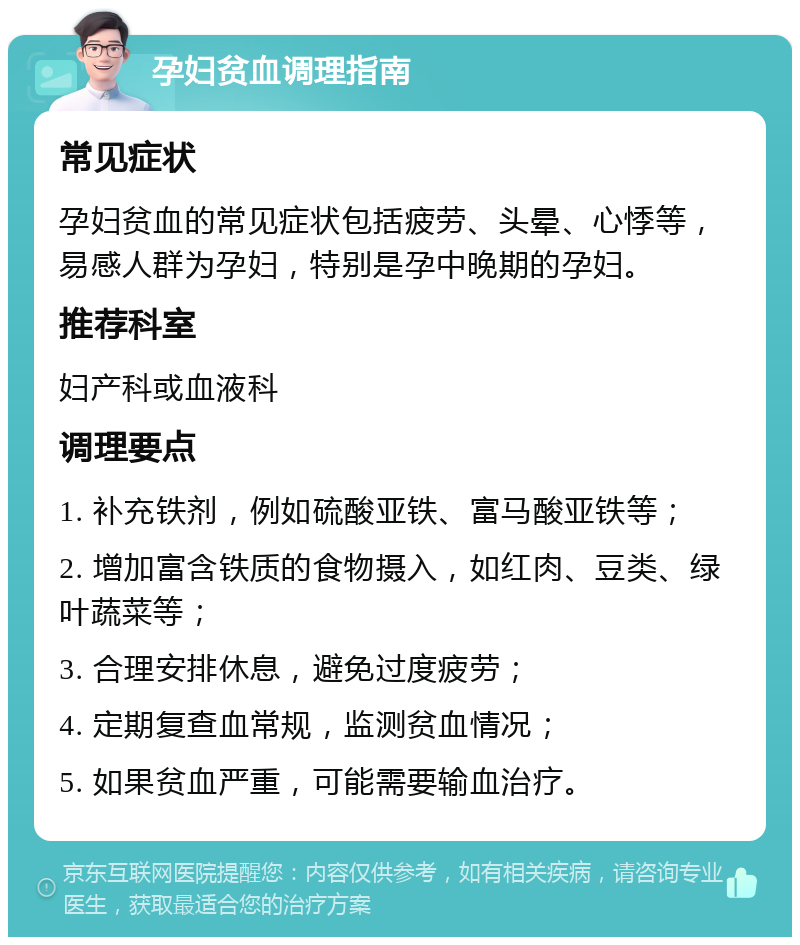 孕妇贫血调理指南

常见症状

孕妇贫血的常见症状包括疲劳、头晕、心悸等，易感人群为孕妇，特别是孕中晚期的孕妇。

推荐科室

妇产科或血液科

调理要点

1. 补充铁剂，例如硫酸亚铁、富马酸亚铁等；

2. 增加富含铁质的食物摄入，如红肉、豆类、绿叶蔬菜等；

3. 合理安排休息，避免过度疲劳；

4. 定期复查血常规，监测贫血情况；

5. 如果贫血严重，可能需要输血治疗。

京东互联网医院提醒您：内容仅供参考，如有相关疾病，请咨询专业医生，获取最适合您的治疗方案